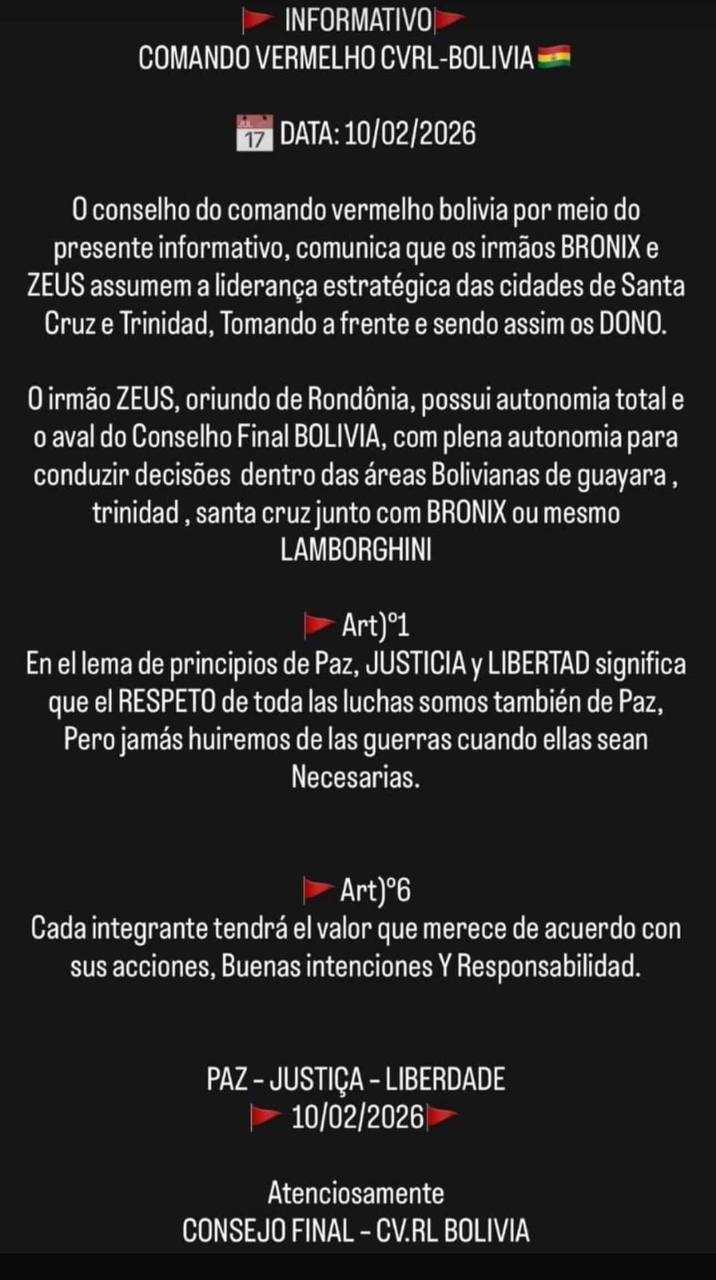 🚩 INFORMATIVO🚩
COMANDO VERMELHO CVRL-BOLIVIA🇧🇴

📅 DATA: 10/02/2026

O conselho do comando vermelho bolivia por meio do presente informativo, comunica que os irmãos BRONIX e ZEUS assumem a liderança estratégica das cidades de Santa Cruz e Trinidad, Tomando a frente e sendo assim os DONO.

O irmão ZEUS, oriundo de Rondônia, possui autonomia total e o aval do Conselho Final BOLIVIA, com plena autonomia para conduzir decisões dentro das áreas Bolivianas de guayara , trinidad , santa cruz junto com BRONIX ou mesmo LAMBORGHINI

🚩 Art)°1
En el lema de principios de Paz, JUSTICIA y LIBERTAD significa que el RESPETO de toda las luchas somos también de Paz, Pero jamás huiremos de las guerras cuando ellas sean Necesarias.

🚩 Art)°6
Cada integrante tendrá el valor que merece de acuerdo con sus acciones, Buenas intenciones Y Responsabilidad.

PAZ - JUSTIÇA - LIBERDADE
🚩 10/02/2026🚩

Atenciosamente
CONSEJO FINAL - CV.RL BOLIVIA